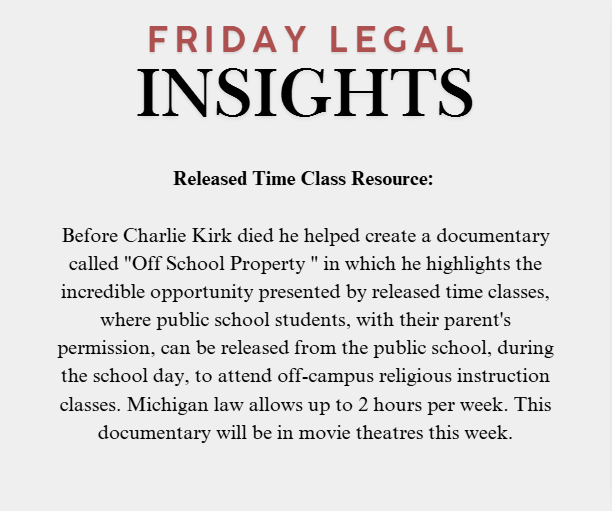 FRIDAY LEGAL
INSIGHTS

Released Time Class Resource:

Before Charlie Kirk died he helped create a documentary called "Off School Property " in which he highlights the incredible opportunity presented by released time classes, where public school students, with their parent's permission, can be released from the public school, during the school day, to attend off-campus religious instruction classes. Michigan law allows up to 2 hours per week. This documentary will be in movie theatres this week.